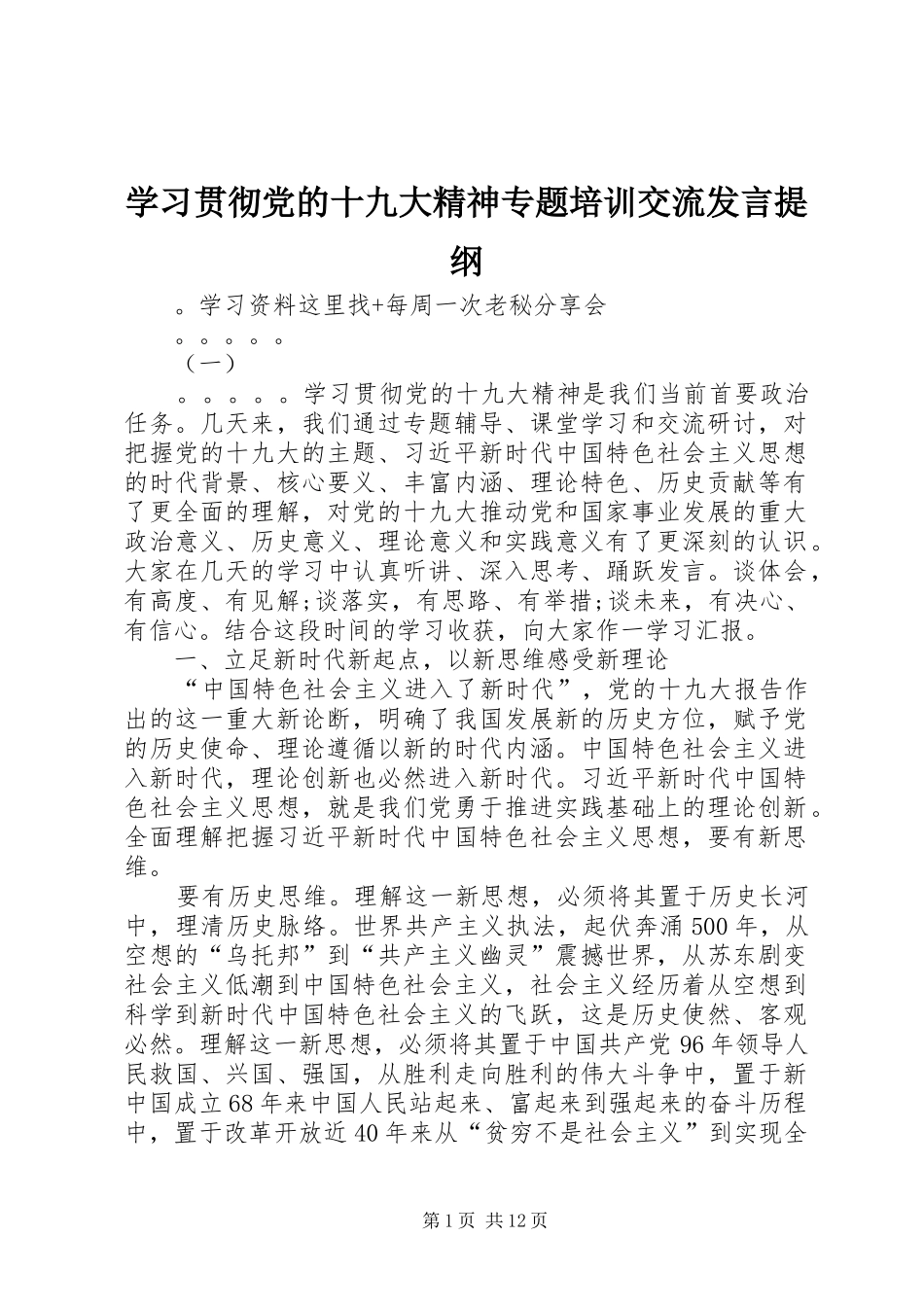 学习贯彻党的十九大精神专题培训交流发言提纲

。学习资料这里找+每周一次老秘分享会

。。。。。

（一）

。。。。。学习贯彻党的十九大精神是我们当前首要政治任务。几天来，我们通过专题辅导、课堂学习和交流研讨，对把握党的十九大的主题、习近平新时代中国特色社会主义思想的时代背景、核心要义、丰富内涵、理论特色、历史贡献等有了更全面的理解，对党的十九大推动党和国家事业发展的重大政治意义、历史意义、理论意义和实践意义有了更深刻的认识。大家在几天的学习中认真听讲、深入思考、踊跃发言。谈体会，有高度、有见解;谈落实，有思路、有举措;谈未来，有决心、有信心。结合这段时间的学习收获，向大家作一学习汇报。

一、立足新时代新起点，以新思维感受新理论

“中国特色社会主义进入了新时代”，党的十九大报告作出的这一重大新论断，明确了我国发展新的历史方位，赋予党的历史使命、理论遵循以新的时代内涵。中国特色社会主义进入新时代，理论创新也必然进入新时代。习近平新时代中国特色社会主义思想，就是我们党勇于推进实践基础上的理论创新。全面理解把握习近平新时代中国特色社会主义思想，要有新思维。

要有历史思维。理解这一新思想，必须将其置于历史长河中，理清历史脉络。世界共产主义执法，起伏奔涌500年，从空想的“乌托邦”到“共产主义幽灵”震撼世界，从苏东剧变社会主义低潮到中国特色社会主义，社会主义经历着从空想到科学到新时代中国特色社会主义的飞跃，这是历史使然、客观必然。理解这一新思想，必须将其置于中国共产党96年领导人民救国、兴国、强国，从胜利走向胜利的伟大斗争中，置于新中国成立68年来中国人民站起来、富起来到强起来的奋斗历程中，置于改革开放近40年来从“贫穷不是社会主义”到实现全

第1页 共12页